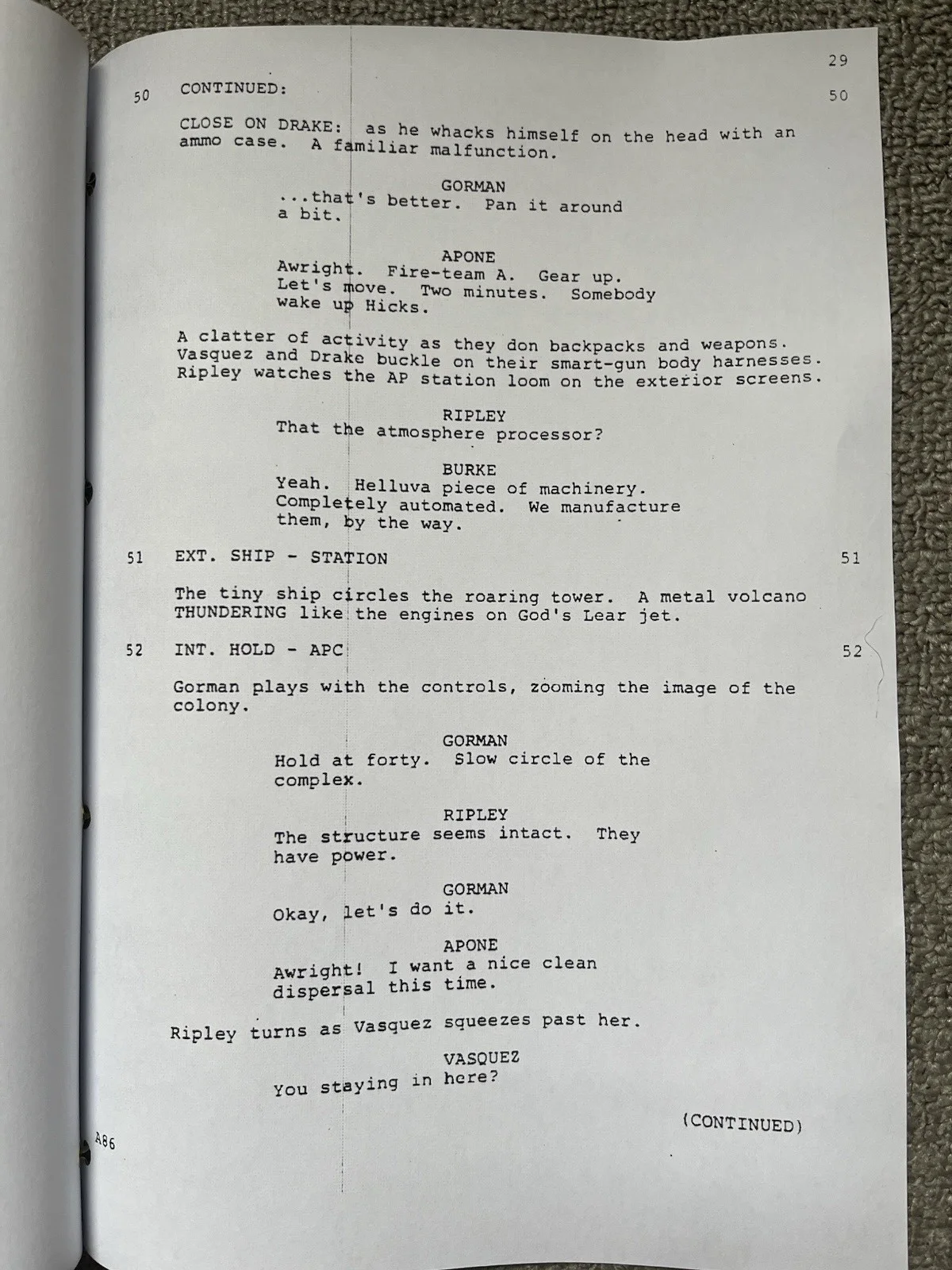 29

50 CONTINUED: 50

CLOSE ON DRAKE: as he whacks himself on the head with an ammo case. A familiar malfunction.

GORMAN
...that's better. Pan it around a bit.

APONE
Awright. Fire-team A. Gear up. Let's move. Two minutes. Somebody wake up Hicks.

A clatter of activity as they don backpacks and weapons. Vasquez and Drake buckle on their smart-gun body harnesses. Ripley watches the AP station loom on the exterior screens.

RIPLEY
That the atmosphere processor?

BURKE
Yeah. Helluva piece of machinery. Completely automated. We manufacture them, by the way.

51 EXT. SHIP - STATION 51

The tiny ship circles the roaring tower. A metal volcano THUNDERING like the engines on God's Lear jet.

52 INT. HOLD - APC 52

Gorman plays with the controls, zooming the image of the colony.

GORMAN
Hold at forty. Slow circle of the complex.

RIPLEY
The structure seems intact. They have power.

GORMAN
Okay, let's do it.

APONE
Awright! I want a nice clean dispersal this time.

Ripley turns as Vasquez squeezes past her.

VASQUEZ
You staying in here?

(CONTINUED)

A86